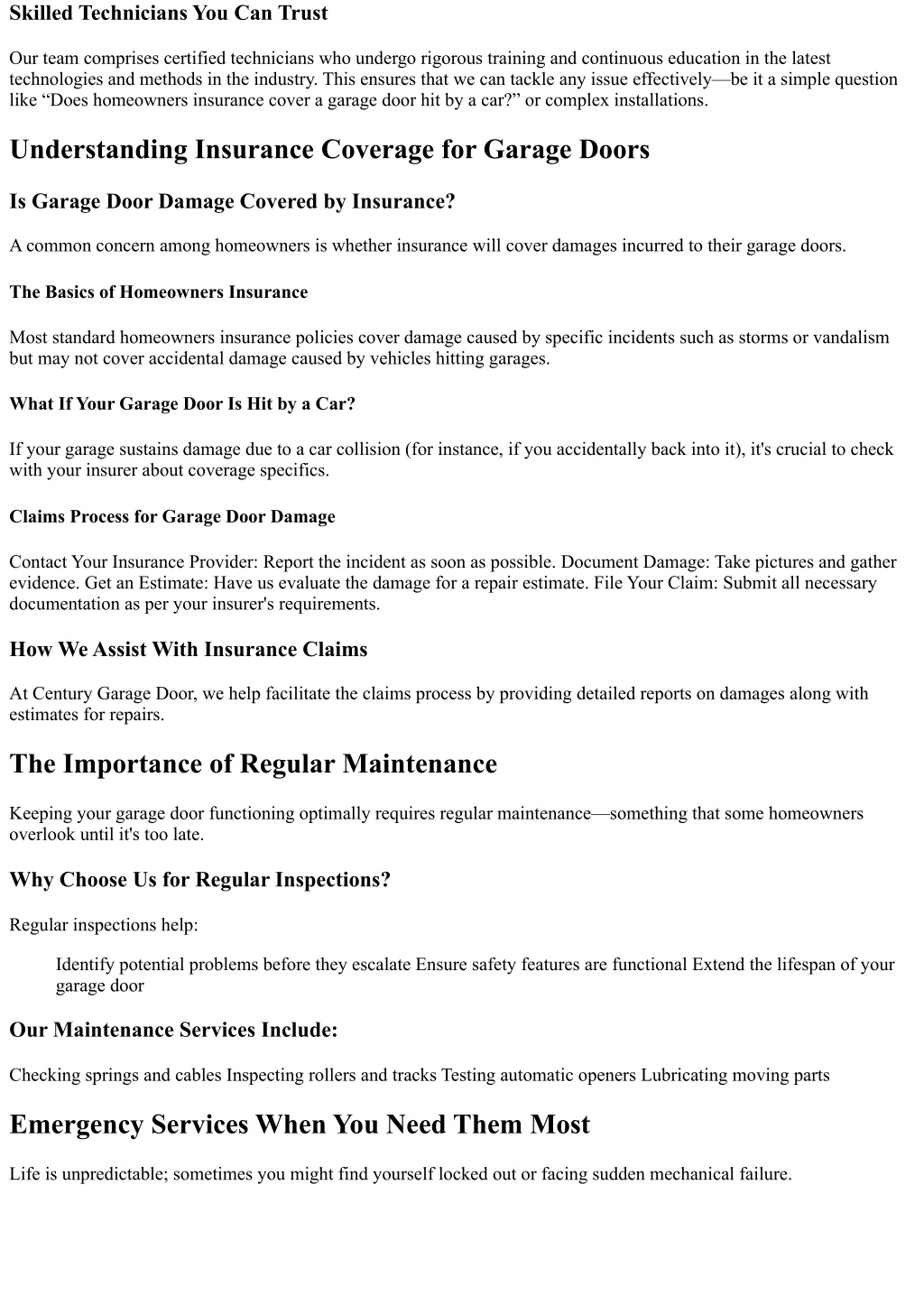 Skilled Technicians You Can Trust

Our team comprises certified technicians who undergo rigorous training and continuous education in the latest technologies and methods in the industry. This ensures that we can tackle any issue effectively—be it a simple question like “Does homeowners insurance cover a garage door hit by a car?” or complex installations.

Understanding Insurance Coverage for Garage Doors

Is Garage Door Damage Covered by Insurance?

A common concern among homeowners is whether insurance will cover damages incurred to their garage doors.

The Basics of Homeowners Insurance

Most standard homeowners insurance policies cover damage caused by specific incidents such as storms or vandalism but may not cover accidental damage caused by vehicles hitting garages.

What If Your Garage Door Is Hit by a Car?

If your garage sustains damage due to a car collision (for instance, if you accidentally back into it), it's crucial to check with your insurer about coverage specifics.

Claims Process for Garage Door Damage

Contact Your Insurance Provider: Report the incident as soon as possible. Document Damage: Take pictures and gather evidence. Get an Estimate: Have us evaluate the damage for a repair estimate. File Your Claim: Submit all necessary documentation as per your insurer's requirements.

How We Assist With Insurance Claims

At Century Garage Door, we help facilitate the claims process by providing detailed reports on damages along with estimates for repairs.

The Importance of Regular Maintenance

Keeping your garage door functioning optimally requires regular maintenance—something that some homeowners overlook until it's too late.

Why Choose Us for Regular Inspections?

Regular inspections help:

Identify potential problems before they escalate Ensure safety features are functional Extend the lifespan of your garage door

Our Maintenance Services Include:

Checking springs and cables Inspecting rollers and tracks Testing automatic openers Lubricating moving parts

Emergency Services When You Need Them Most

Life is unpredictable; sometimes you might find yourself locked out or facing sudden mechanical failure.